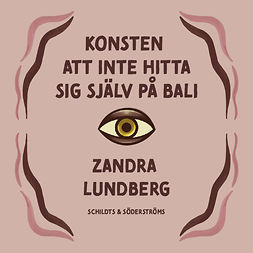 KONSTEN
ATT INTE HITTA
SIG SJÄLV PÅ BALI

ZANDRA
LUNDBERG

SCHILDTS & SÖDERSTRÖMS